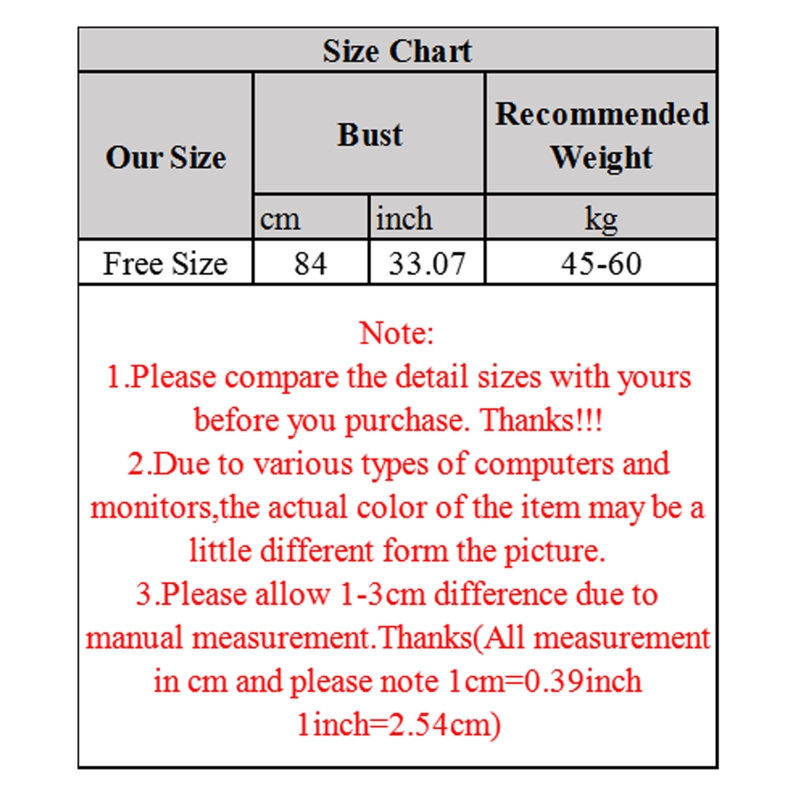 Size Chart

| Our Size | Bust | | Recommended Weight |
|---|---|---|---|
| | cm | inch | kg |
| Free Size | 84 | 33.07 | 45-60 |

Note:
1.Please compare the detail sizes with yours before you purchase. Thanks!!!
2.Due to various types of computers and monitors,the actual color of the item may be a little different form the picture.
3.Please allow 1-3cm difference due to manual measurement.Thanks(All measurement in cm and please note 1cm=0.39inch 1inch=2.54cm)